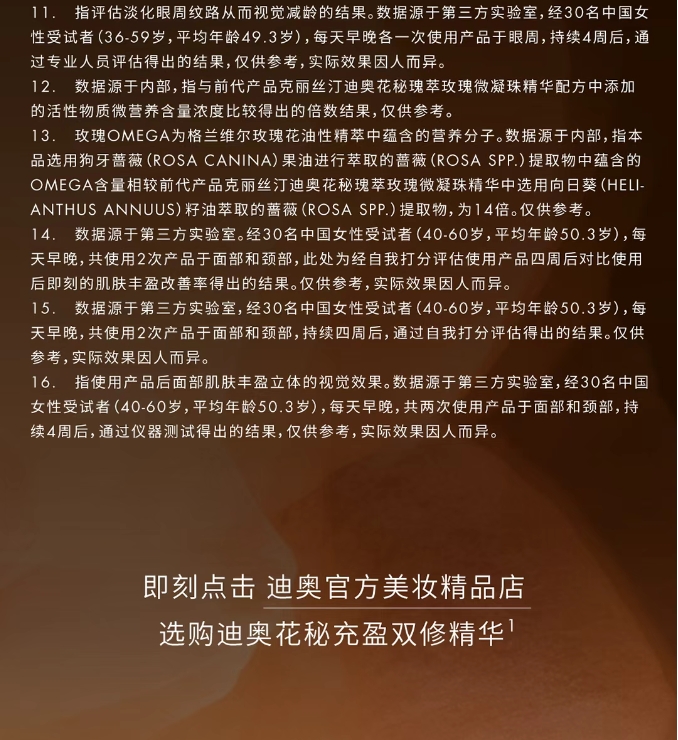 11. 指评估淡化眼周纹路从而视觉减龄的结果。数据源于第三方实验室，经30名中国女性受试者（36-59岁，平均年龄49.3岁），每天早晚各一次使用产品于眼周，持续4周后，通过专业人员评估得出的结果，仅供参考，实际效果因人而异。

12. 数据源于内部，指与前代产品克丽丝汀迪奥花秘瑰萃玫瑰微凝珠精华配方中添加的活性物质微营养含量浓度比较得出的倍数结果，仅供参考。

13. 玫瑰OMEGA为格兰维尔玫瑰花油性精萃中蕴含的营养分子。数据源于内部，指本品选用狗牙蔷薇（ROSA CANINA）果油进行萃取的蔷薇（ROSA SPP.）提取物中蕴含的OMEGA含量相较前代产品克丽丝汀迪奥花秘瑰萃玫瑰微凝珠精华中选用向日葵（HELIANTHUS ANNUUS）籽油萃取的蔷薇（ROSA SPP.）提取物，为14倍。仅供参考。

14. 数据源于第三方实验室。经30名中国女性受试者（40-60岁，平均年龄50.3岁），每天早晚，共使用2次产品于面部和颈部，此处为经自我打分评估使用产品四周后对比使用后即刻的肌肤丰盈改善率得出的结果。仅供参考，实际效果因人而异。

15. 数据源于第三方实验室，经30名中国女性受试者（40-60岁，平均年龄50.3岁），每天早晚，共使用2次产品于面部和颈部，持续四周后，通过自我打分评估得出的结果。仅供参考，实际效果因人而异。

16. 指使用产品后面部肌肤丰盈立体的视觉效果。数据源于第三方实验室，经30名中国女性受试者（40-60岁，平均年龄50.3岁），每天早晚，共两次使用产品于面部和颈部，持续4周后，通过仪器测试得出的结果，仅供参考，实际效果因人而异。

即刻点击 迪奥官方美妆精品店
选购迪奥花秘充盈双修精华$^1$